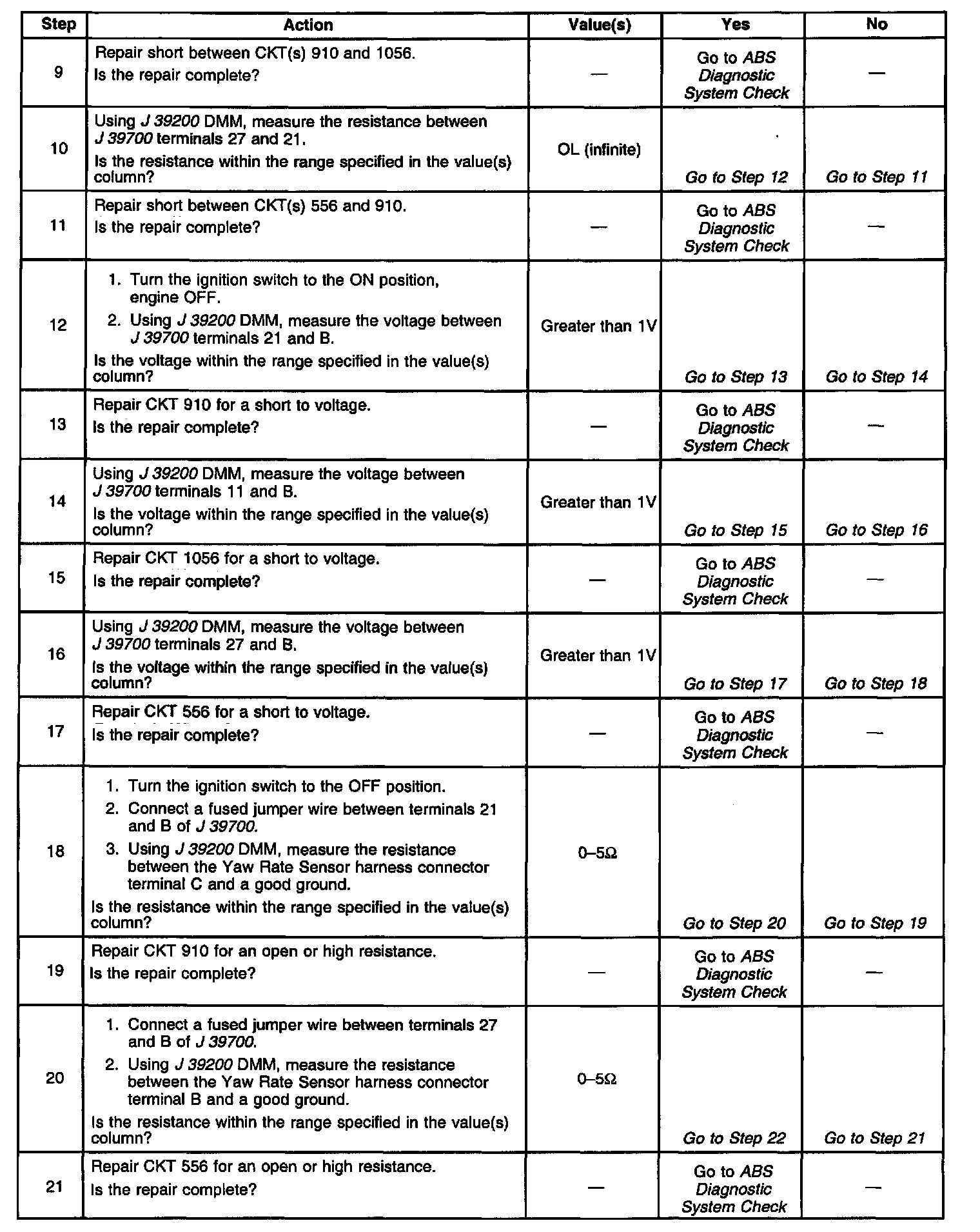 | Step | Action | Value(s) | Yes | No |
|---|---|---|---|---|
| 9 | Repair short between CKT(s) 910 and 1056. Is the repair complete? | — | Go to ABS Diagnostic System Check | — |
| 10 | Using J 39200 DMM, measure the resistance between J 39700 terminals 27 and 21. Is the resistance within the range specified in the value(s) column? | OL (infinite) | Go to Step 12 | Go to Step 11 |
| 11 | Repair short between CKT(s) 556 and 910. Is the repair complete? | — | Go to ABS Diagnostic System Check | — |
| 12 | 1. Turn the ignition switch to the ON position, engine OFF. 2. Using J 39200 DMM, measure the voltage between J 39700 terminals 21 and B. Is the voltage within the range specified in the value(s) column? | Greater than 1V | Go to Step 13 | Go to Step 14 |
| 13 | Repair CKT 910 for a short to voltage. Is the repair complete? | — | Go to ABS Diagnostic System Check | — |
| 14 | Using J 39200 DMM, measure the voltage between J 39700 terminals 11 and B. Is the voltage within the range specified in the value(s) column? | Greater than 1V | Go to Step 15 | Go to Step 16 |
| 15 | Repair CKT 1056 for a short to voltage. Is the repair complete? | — | Go to ABS Diagnostic System Check | — |
| 16 | Using J 39200 DMM, measure the voltage between J 39700 terminals 27 and B. Is the voltage within the range specified in the value(s) column? | Greater than 1V | Go to Step 17 | Go to Step 18 |
| 17 | Repair CKT 556 for a short to voltage. Is the repair complete? | — | Go to ABS Diagnostic System Check | — |
| 18 | 1. Turn the ignition switch to the OFF position. 2. Connect a fused jumper wire between terminals 21 and B of J 39700. 3. Using J 39200 DMM, measure the resistance between the Yaw Rate Sensor harness connector terminal C and a good ground. Is the resistance within the range specified in the value(s) column? | 0–5Ω | Go to Step 20 | Go to Step 19 |
| 19 | Repair CKT 910 for an open or high resistance. Is the repair complete? | — | Go to ABS Diagnostic System Check | — |
| 20 | 1. Connect a fused jumper wire between terminals 27 and B of J 39700. 2. Using J 39200 DMM, measure the resistance between the Yaw Rate Sensor harness connector terminal B and a good ground. Is the resistance within the range specified in the value(s) column? | 0–5Ω | Go to Step 22 | Go to Step 21 |
| 21 | Repair CKT 556 for an open or high resistance. Is the repair complete? | — | Go to ABS Diagnostic System Check | — |